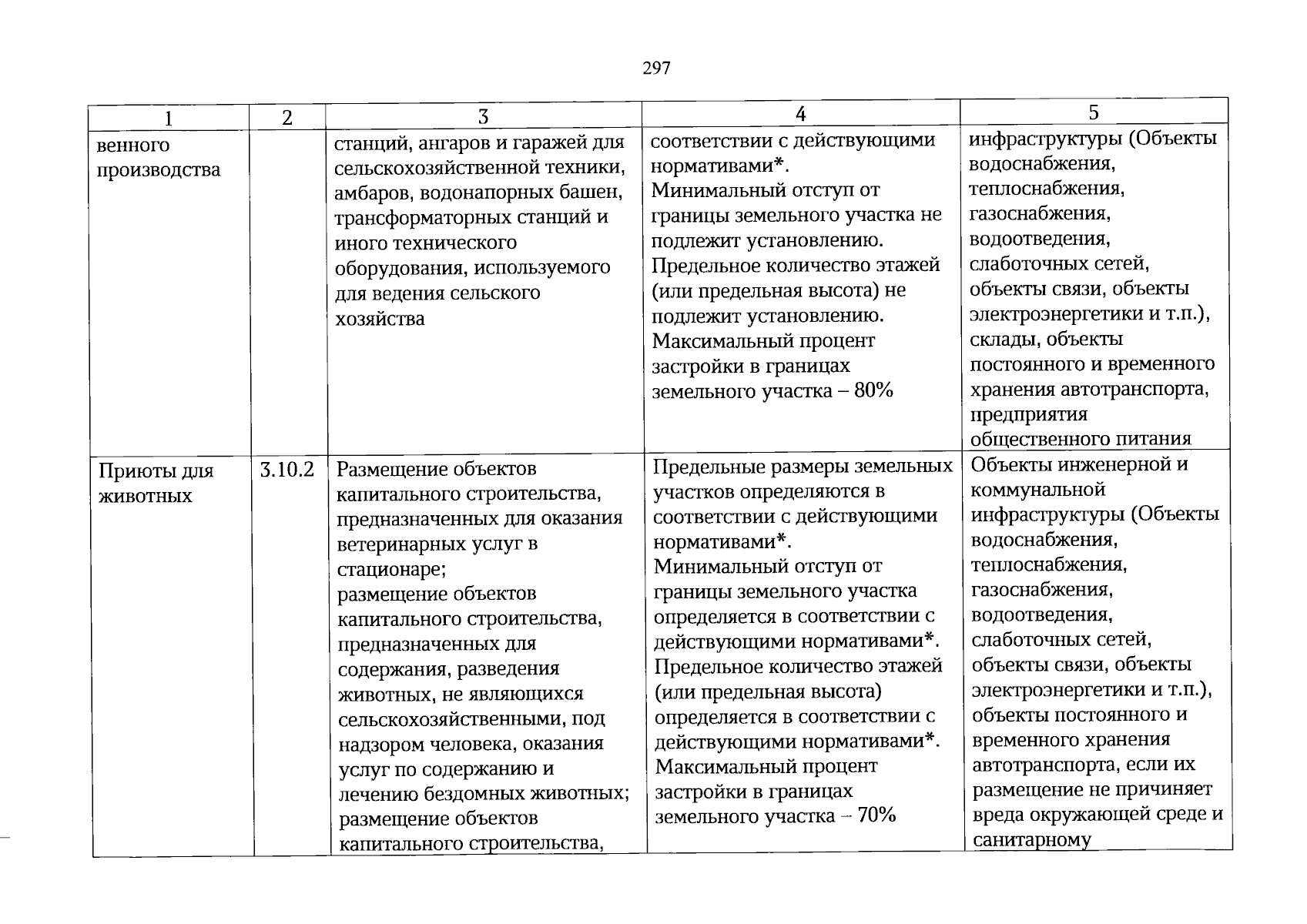 297

| 1 | 2 | 3 | 4 | 5 |
|---|---|---|---|---|
| венного производства |  | станций, ангаров и гаражей для сельскохозяйственной техники, амбаров, водонапорных башен, трансформаторных станций и иного технического оборудования, используемого для ведения сельского хозяйства | соответствии с действующими нормативами*. Минимальный отступ от границы земельного участка не подлежит установлению. Предельное количество этажей (или предельная высота) не подлежит установлению. Максимальный процент застройки в границах земельного участка – 80% | инфраструктуры (Объекты водоснабжения, теплоснабжения, газоснабжения, водоотведения, слаботочных сетей, объекты связи, объекты электроэнергетики и т.п.), склады, объекты постоянного и временного хранения автотранспорта, предприятия общественного питания |
| Приюты для животных | 3.10.2 | Размещение объектов капитального строительства, предназначенных для оказания ветеринарных услуг в стационаре; размещение объектов капитального строительства, предназначенных для содержания, разведения животных, не являющихся сельскохозяйственными, под надзором человека, оказания услуг по содержанию и лечению бездомных животных; размещение объектов капитального строительства, | Предельные размеры земельных участков определяются в соответствии с действующими нормативами*. Минимальный отступ от границы земельного участка определяется в соответствии с действующими нормативами*. Предельное количество этажей (или предельная высота) определяется в соответствии с действующими нормативами*. Максимальный процент застройки в границах земельного участка – 70% | Объекты инженерной и коммунальной инфраструктуры (Объекты водоснабжения, теплоснабжения, газоснабжения, водоотведения, слаботочных сетей, объекты связи, объекты электроэнергетики и т.п.), объекты постоянного и временного хранения автотранспорта, если их размещение не причиняет вреда окружающей среде и санитарному |